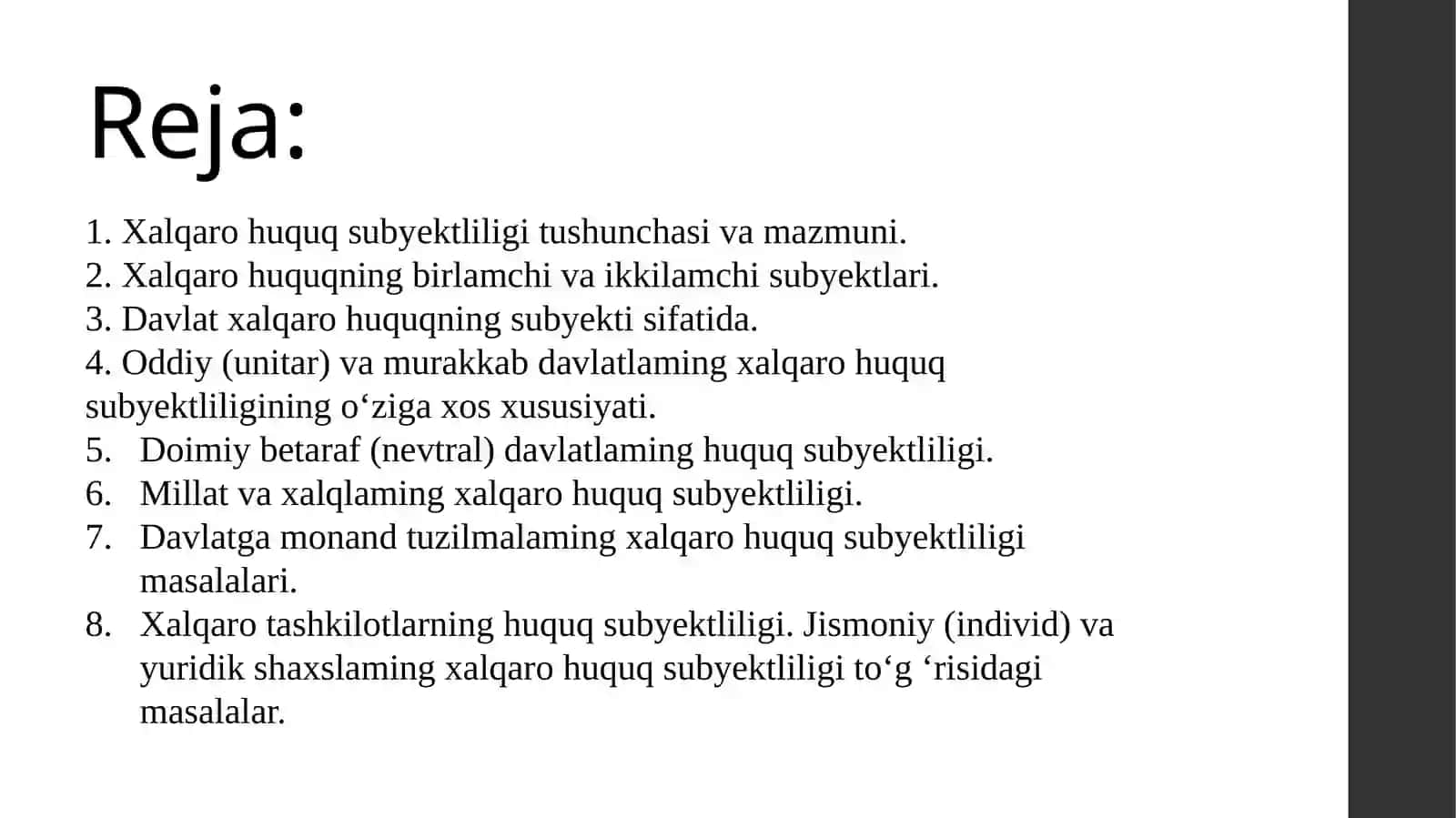 Reja:

1. Xalqaro huquq subyektliligi tushunchasi va mazmuni.
2. Xalqaro huquqning birlamchi va ikkilamchi subyektlari.
3. Davlat xalqaro huquqning subyekti sifatida.
4. Oddiy (unitar) va murakkab davlatlaming xalqaro huquq subyektliligining o‘ziga xos xususiyati.
5. Doimiy betaraf (nevtral) davlatlaming huquq subyektliligi.
6. Millat va xalqlaming xalqaro huquq subyektliligi.
7. Davlatga monand tuzilmalaming xalqaro huquq subyektliligi masalalari.
8. Xalqaro tashkilotlarning huquq subyektliligi. Jismoniy (individ) va yuridik shaxslaming xalqaro huquq subyektliligi to‘g ‘risidagi masalalar.